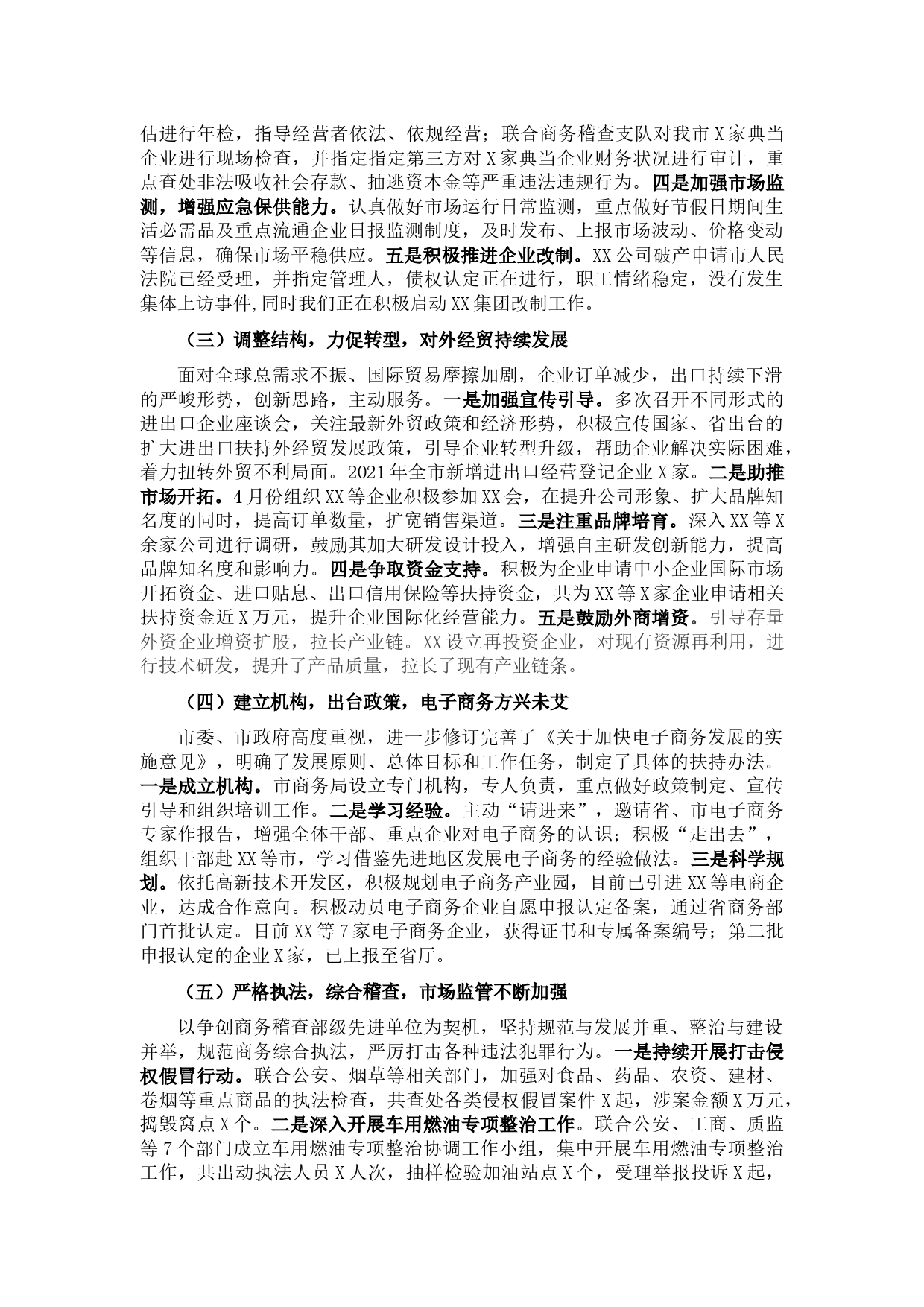 估进行年检，指导经营者依法、依规经营；联合商务稽查支队对我市X家典当企业进行现场检查，并指定指定第三方对X家典当企业财务状况进行审计，重点查处非法吸收社会存款、抽逃资本金等严重违法违规行为。四是加强市场监测，增强应急保供能力。认真做好市场运行日常监测，重点做好节假日期间生活必需品及重点流通企业日报监测制度，及时发布、上报市场波动、价格变动等信息，确保市场平稳供应。五是积极推进企业改制。XX公司破产申请市人民法院已经受理，并指定管理人，债权认定正在进行，职工情绪稳定，没有发生集体上访事件,同时我们正在积极启动XX集团改制工作。

（三）调整结构，力促转型，对外经贸持续发展

面对全球总需求不振、国际贸易摩擦加剧，企业订单减少，出口持续下滑的严峻形势，创新思路，主动服务。一是加强宣传引导。多次召开不同形式的进出口企业座谈会，关注最新外贸政策和经济形势，积极宣传国家、省出台的扩大进出口扶持外经贸发展政策，引导企业转型升级，帮助企业解决实际困难，着力扭转外贸不利局面。2021年全市新增进出口经营登记企业X家。二是助推市场开拓。4月份组织XX等企业积极参加XX会，在提升公司形象、扩大品牌知名度的同时，提高订单数量，扩宽销售渠道。三是注重品牌培育。深入XX等X余家公司进行调研，鼓励其加大研发设计投入，增强自主研发创新能力，提高品牌知名度和影响力。四是争取资金支持。积极为企业申请中小企业国际市场开拓资金、进口贴息、出口信用保险等扶持资金，共为XX等X家企业申请相关扶持资金近X万元，提升企业国际化经营能力。五是鼓励外商增资。引导存量外资企业增资扩股，拉长产业链。XX设立再投资企业，对现有资源再利用，进行技术研发，提升了产品质量，拉长了现有产业链条。

（四）建立机构，出台政策，电子商务方兴未艾

市委、市政府高度重视，进一步修订完善了《关于加快电子商务发展的实施意见》，明确了发展原则、总体目标和工作任务，制定了具体的扶持办法。一是成立机构。市商务局设立专门机构，专人负责，重点做好政策制定、宣传引导和组织培训工作。二是学习经验。主动“请进来”，邀请省、市电子商务专家作报告，增强全体干部、重点企业对电子商务的认识；积极“走出去”，组织干部赴XX等市，学习借鉴先进地区发展电子商务的经验做法。三是科学规划。依托高新技术开发区，积极规划电子商务产业园，目前已引进XX等电商企业，达成合作意向。积极动员电子商务企业自愿申报认定备案，通过省商务部门首批认定。目前XX等7家电子商务企业，获得证书和专属备案编号；第二批申报认定的企业X家，已上报至省厅。

（五）严格执法，综合稽查，市场监管不断加强

以争创商务稽查部级先进单位为契机，坚持规范与发展并重、整治与建设并举，规范商务综合执法，严厉打击各种违法犯罪行为。一是持续开展打击侵权假冒行动。联合公安、烟草等相关部门，加强对食品、药品、农资、建材、卷烟等重点商品的执法检查，共查处各类侵权假冒案件X起，涉案金额X万元，捣毁窝点X个。二是深入开展车用燃油专项整治工作。联合公安、工商、质监等7个部门成立车用燃油专项整治协调工作小组，集中开展车用燃油专项整治工作，共出动执法人员X人次，抽样检验加油站点X个，受理举报投诉X起，